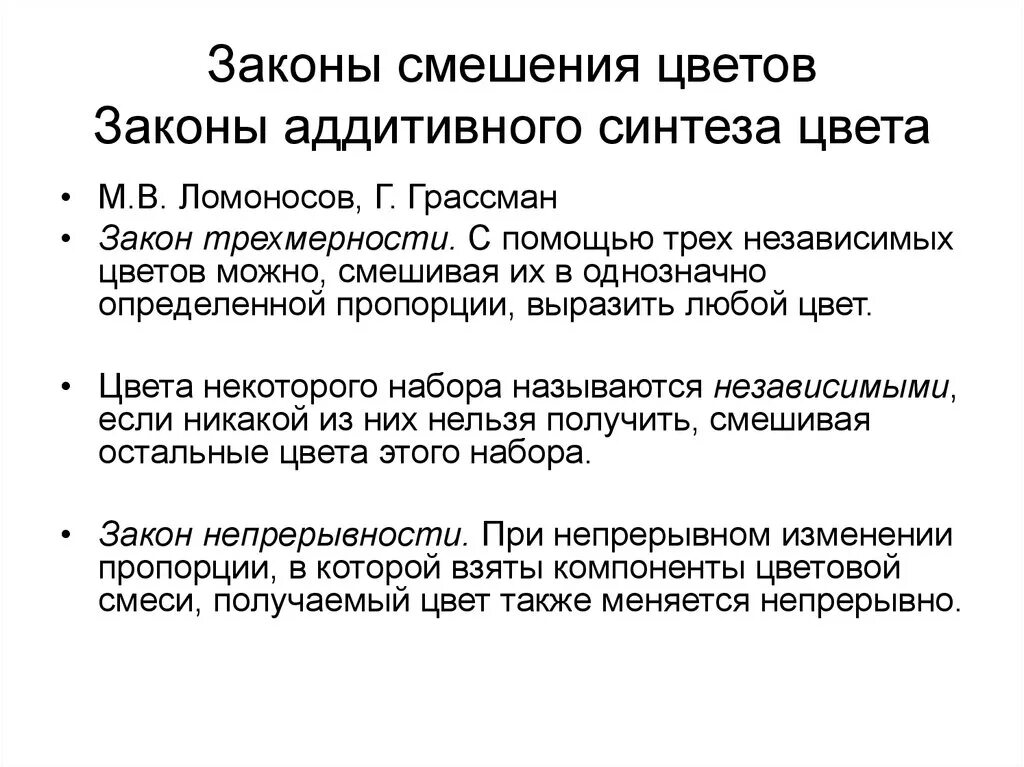 Законы смешения цветов
Законы аддитивного синтеза цвета

• М.В. Ломоносов, Г. Грассман
• Закон трехмерности. С помощью трех независимых цветов можно, смешивая их в однозначно определенной пропорции, выразить любой цвет.

• Цвета некоторого набора называются независимыми, если никакой из них нельзя получить, смешивая остальные цвета этого набора.

• Закон непрерывности. При непрерывном изменении пропорции, в которой взяты компоненты цветовой смеси, получаемый цвет также меняется непрерывно.